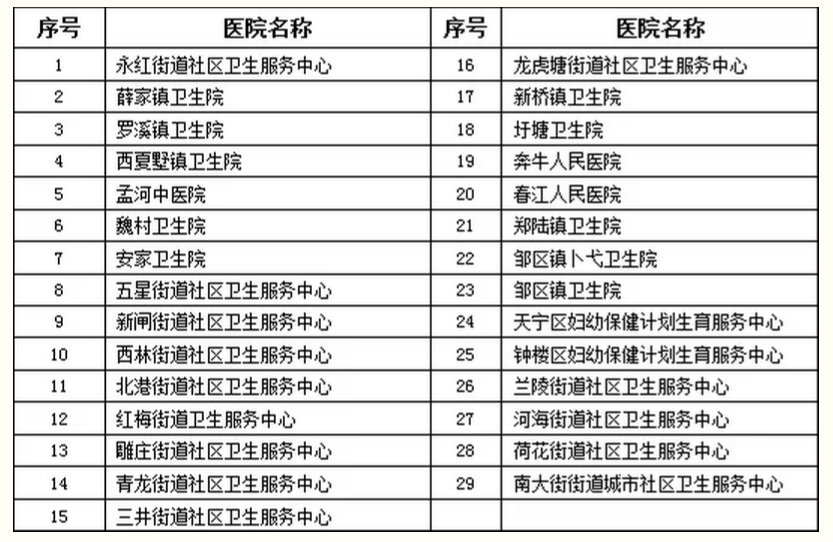 | 序号 | 医院名称 | 序号 | 医院名称 |
|---|---|---|---|
| 1 | 永红街道社区卫生服务中心 | 16 | 龙虎塘街道社区卫生服务中心 |
| 2 | 薛家镇卫生院 | 17 | 新桥镇卫生院 |
| 3 | 罗溪镇卫生院 | 18 | 圩塘卫生院 |
| 4 | 西夏墅镇卫生院 | 19 | 奔牛人民医院 |
| 5 | 孟河中医院 | 20 | 春江人民医院 |
| 6 | 魏村卫生院 | 21 | 郑陆镇卫生院 |
| 7 | 安家卫生院 | 22 | 邹区镇卜弋卫生院 |
| 8 | 五星街道社区卫生服务中心 | 23 | 邹区镇卫生院 |
| 9 | 新闸街道社区卫生服务中心 | 24 | 天宁区妇幼保健计划生育服务中心 |
| 10 | 西林街道社区卫生服务中心 | 25 | 钟楼区妇幼保健计划生育服务中心 |
| 11 | 北港街道社区卫生服务中心 | 26 | 兰陵街道社区卫生服务中心 |
| 12 | 红梅街道卫生服务中心 | 27 | 河海街道社区卫生服务中心 |
| 13 | 雕庄街道社区卫生服务中心 | 28 | 荷花街道社区卫生服务中心 |
| 14 | 青龙街道社区卫生服务中心 | 29 | 南大街街道城市社区卫生服务中心 |
| 15 | 三井街道社区卫生服务中心 | | |